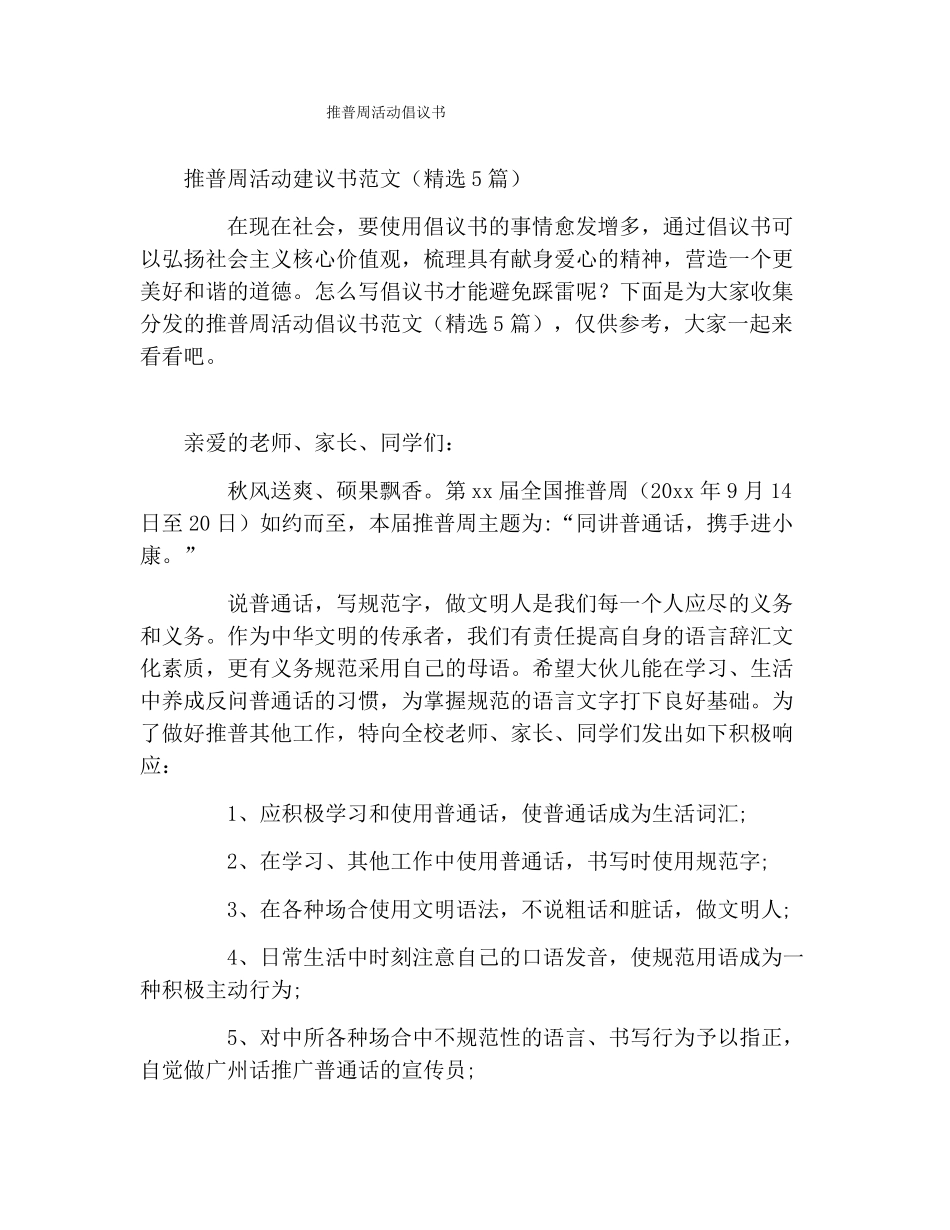 推普周活动倡议书

推普周活动建议书范文（精选5篇）

在现在社会，要使用倡议书的事情愈发增多，通过倡议书可以弘扬社会主义核心价值观，梳理具有献身爱心的精神，营造一个更美好和谐的道德。怎么写倡议书才能避免踩雷呢？下面是为大家收集分发的推普周活动倡议书范文（精选5篇），仅供参考，大家一起来看看吧。

亲爱的老师、家长、同学们：

秋风送爽、硕果飘香。第xx届全国推普周（20xx年9月14日至20日）如约而至，本届推普周主题为:“同讲普通话，携手进小康。”

说普通话，写规范字，做文明人是我们每一个人应尽的义务和义务。作为中华文明的传承者，我们有责任提高自身的语言辞汇文化素质，更有义务规范采用自己的母语。希望大伙儿能在学习、生活中养成反问普通话的习惯，为掌握规范的语言文字打下良好基础。为了做好推普其他工作，特向全校老师、家长、同学们发出如下积极响应：

1、应积极学习和使用普通话，使普通话成为生活词汇;

2、在学习、其他工作中使用普通话，书写时使用规范字;

3、在各种场合使用文明语法，不说粗话和脏话，做文明人;

4、日常生活中时刻注意自己的口语发音，使规范用语成为一种积极主动行为;

5、对中所各种场合中不规范性的语言、书写行为予以指正，自觉做广州话推广普通话的宣传员;